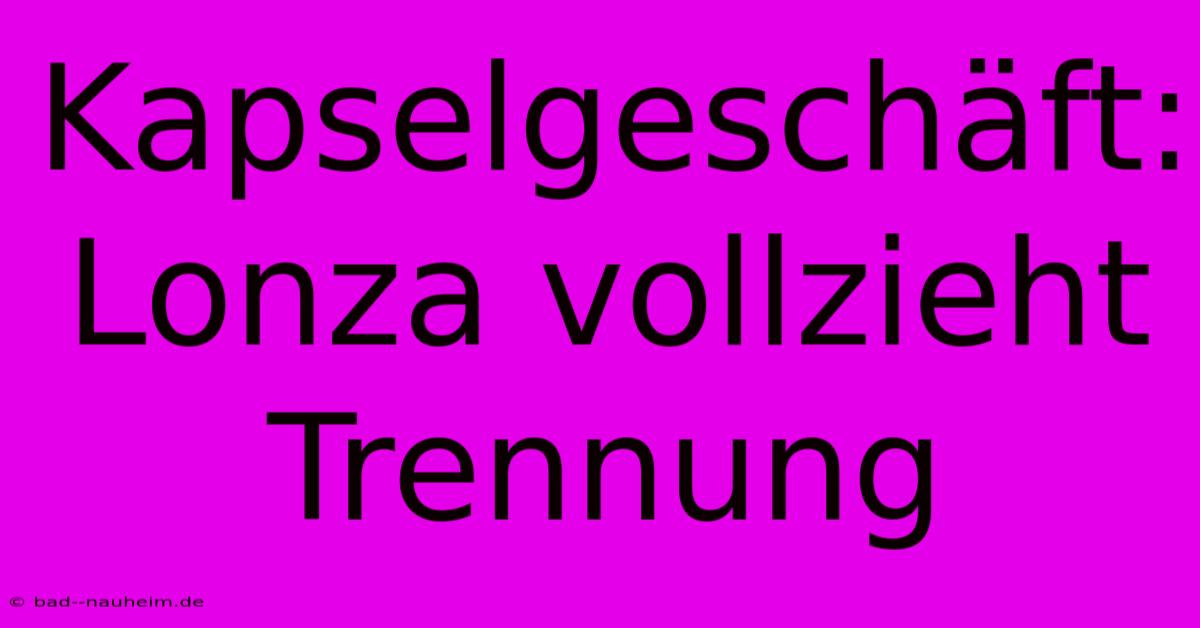 Kapselgeschäft: Lonza vollzieht Trennung

© bad--nauheim.de